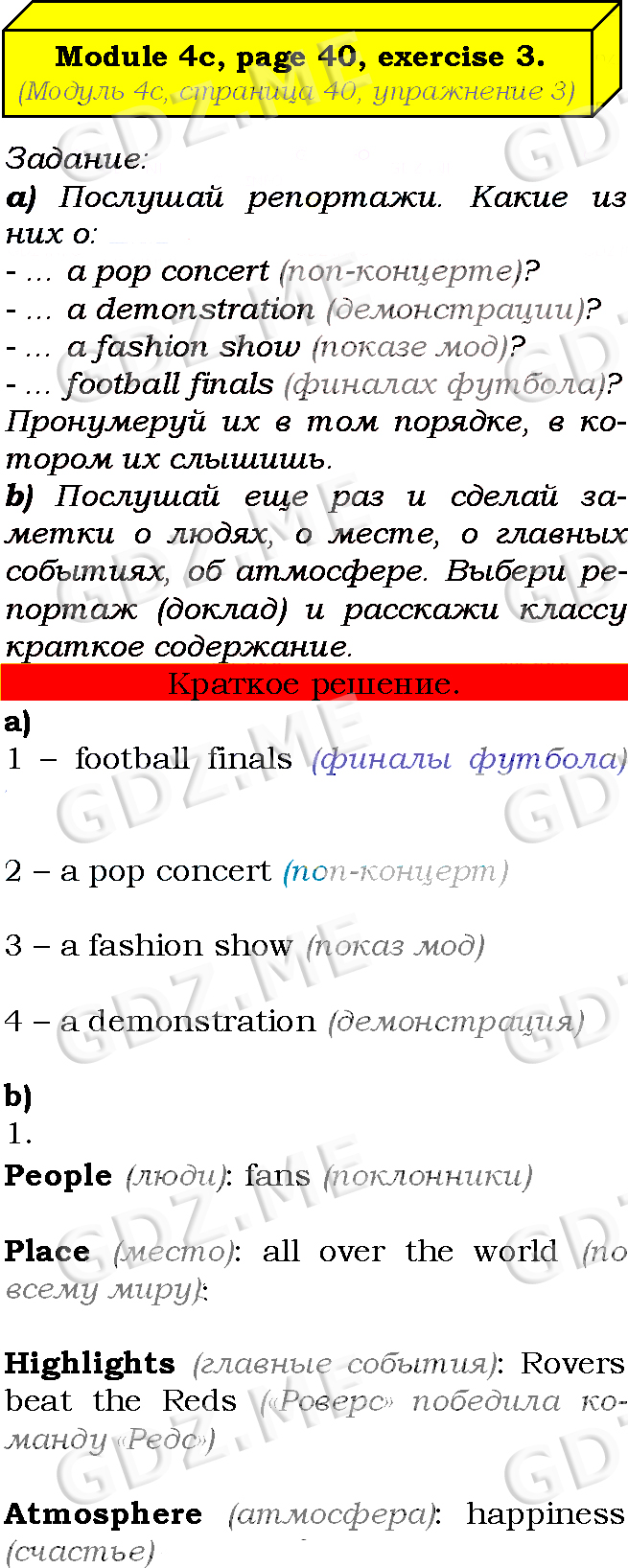 Module 4c, page 40, exercise 3.
(Модуль 4c, страница 40, упражнение 3)

Задание:
a) Послушай репортажи. Какие из них о:
- ... a pop concert (поп-концерте)?
- ... a demonstration (демонстрации)?
- ... a fashion show (показе мод)?
- ... football finals (финалах футбола)?
Пронумеруй их в том порядке, в котором их слышишь.
b) Послушай еще раз и сделай заметки о людях, о месте, о главных событиях, об атмосфере. Выбери репортаж (доклад) и расскажи классу краткое содержание.

Краткое решение.

a)
1 – football finals (финалы футбола)

2 – a pop concert (поп-концерт)

3 – a fashion show (показ мод)

4 – a demonstration (демонстрация)

b)
1.
People (люди): fans (поклонники)

Place (место): all over the world (по всему миру):

Highlights (главные события): Rovers beat the Reds («Роверс» победила команду «Редс»)

Atmosphere (атмосфера): happiness (счастье)

GDZ.ME